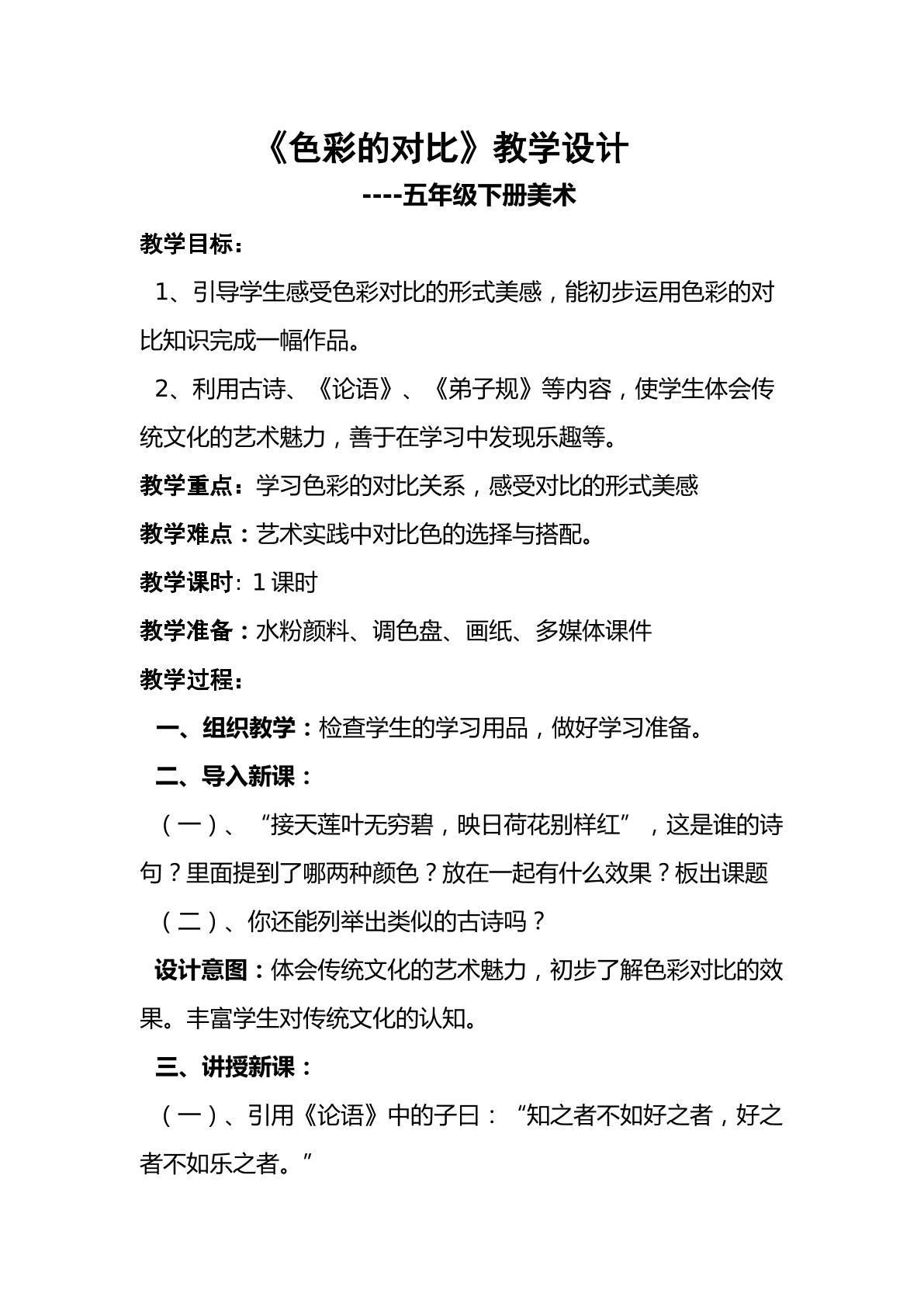 《色彩的对比》教学设计

----五年级下册美术

教学目标：

1、引导学生感受色彩对比的形式美感，能初步运用色彩的对比知识完成一幅作品。

2、利用古诗、《论语》、《弟子规》等内容，使学生体会传统文化的艺术魅力，善于在学习中发现乐趣等。

教学重点：学习色彩的对比关系，感受对比的形式美感

教学难点：艺术实践中对比色的选择与搭配。

教学课时：1课时

教学准备：水粉颜料、调色盘、画纸、多媒体课件

教学过程：

一、组织教学：检查学生的学习用品，做好学习准备。

二、导入新课：

（一）、“接天莲叶无穷碧，映日荷花别样红”，这是谁的诗句？里面提到了哪两种颜色？放在一起有什么效果？板出课题

（二）、你还能列举出类似的古诗吗？

设计意图：体会传统文化的艺术魅力，初步了解色彩对比的效果。丰富学生对传统文化的认知。

三、讲授新课：

（一）、引用《论语》中的子曰：“知之者不如好之者，好之者不如乐之者。”